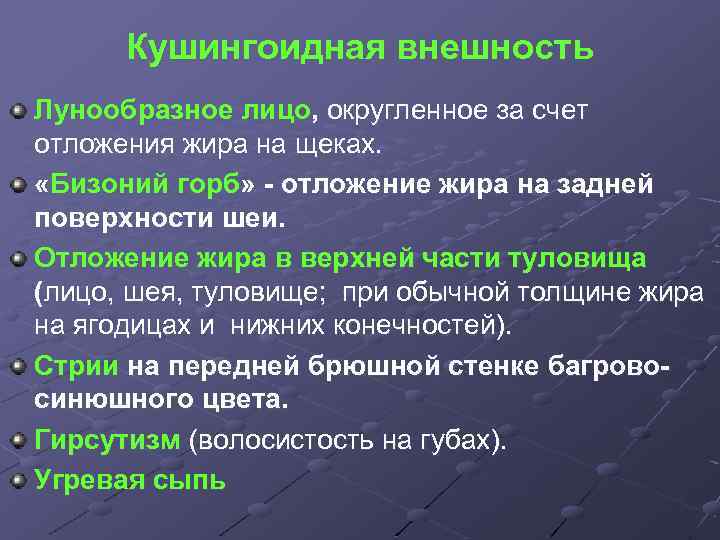 Кушингоидная внешность

Лунообразное лицо, округленное за счет отложения жира на щеках.

«Бизоний горб» - отложение жира на задней поверхности шеи.

Отложение жира в верхней части туловища (лицо, шея, туловище; при обычной толщине жира на ягодицах и нижних конечностей).

Стрии на передней брюшной стенке багрово-синюшного цвета.

Гирсутизм (волосистость на губах).

Угревая сыпь